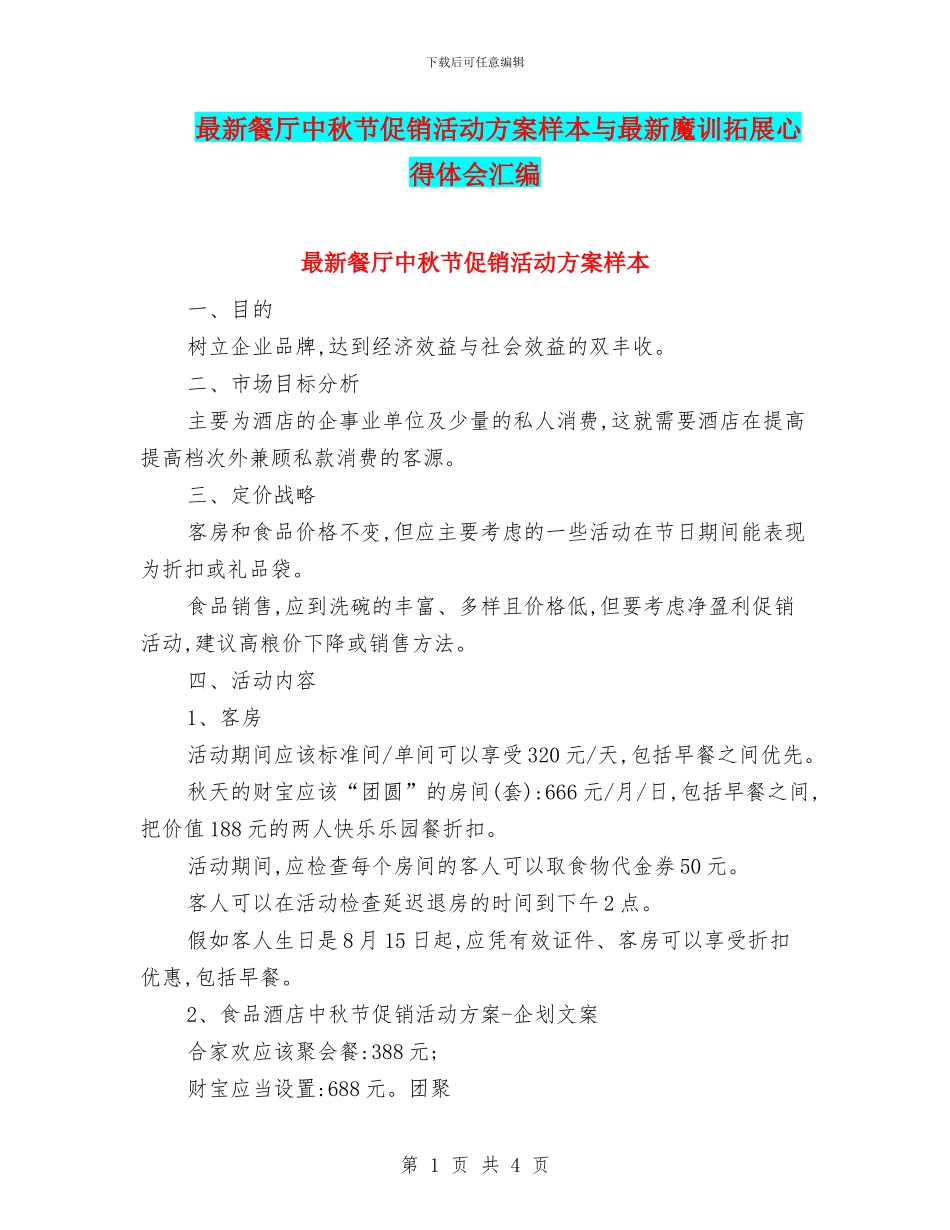 下载后可任意编辑

最新餐厅中秋节促销活动方案样本与最新魔训拓展心得体会汇编

最新餐厅中秋节促销活动方案样本

一、目的

树立企业品牌,达到经济效益与社会效益的双丰收。

二、市场目标分析

主要为酒店的企事业单位及少量的私人消费,这就需要酒店在提高提高档次外兼顾私款消费的客源。

三、定价战略

客房和食品价格不变,但应主要考虑的一些活动在节日期间能表现为折扣或礼品袋。

食品销售,应到洗碗的丰富、多样且价格低,但要考虑净盈利促销活动,建议高粮价下降或销售方法。

四、活动内容

1、客房

活动期间应该标准间/单间可以享受320元/天,包括早餐之间优先。

秋天的财宝应该“团圆”的房间(套):666元/月/日,包括早餐之间,把价值188元的两人快乐乐园餐折扣。

活动期间,应检查每个房间的客人可以取食物代金券50元。

客人可以在活动检查延迟退房的时间到下午2点。

假如客人生日是8月15日起,应凭有效证件、客房可以享受折扣优惠,包括早餐。

2、食品酒店中秋节促销活动方案-企划文案

合家欢应该聚会餐:388元;

财宝应当设置:688元。团聚

第 1 页 共 4 页